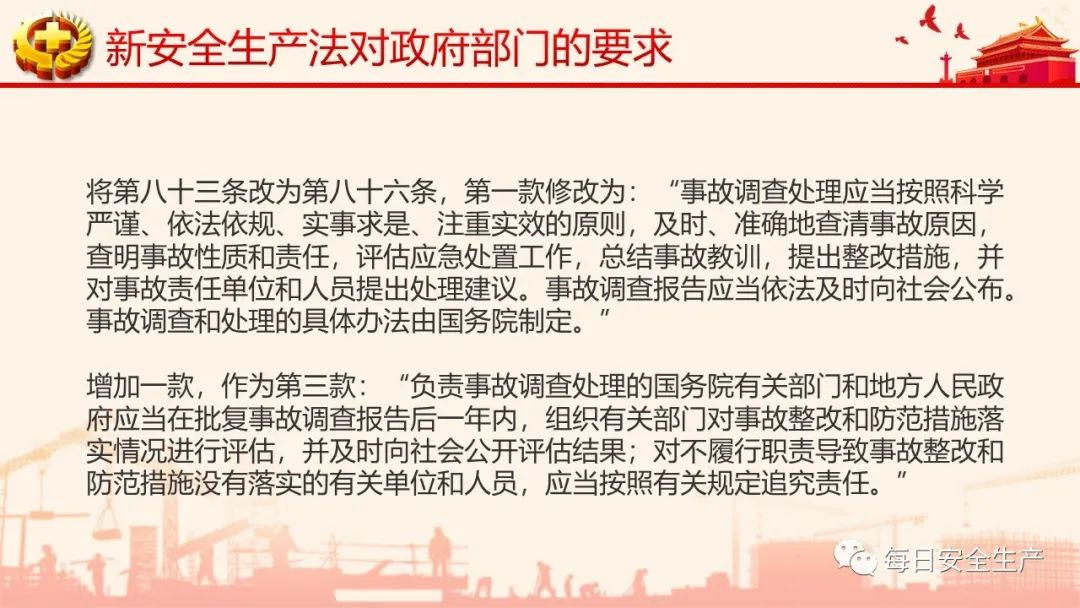 新安全生产法对政府部门的要求

将第八十三条改为第八十六条，第一款修改为：“事故调查处理应当按照科学严谨、依法依规、实事求是、注重实效的原则，及时、准确地查清事故原因，查明事故性质和责任，评估应急处置工作，总结事故教训，提出整改措施，并对事故责任单位和人员提出处理建议。事故调查报告应当依法及时向社会公布。事故调查和处理的具体办法由国务院制定。”

增加一款，作为第三款：“负责事故调查处理的国务院有关部门和地方人民政府应当在批复事故调查报告后一年内，组织有关部门对事故整改和防范措施落实情况进行评估，并及时向社会公开评估结果；对不履行职责导致事故整改和防范措施没有落实的有关单位和人员，应当按照有关规定追究责任。”

每日安全生产